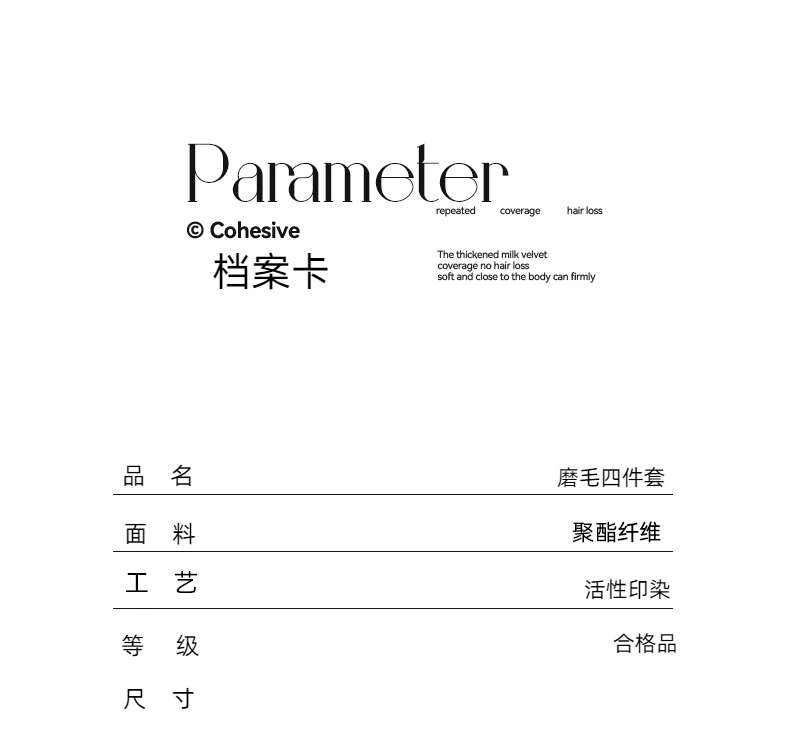 Parameter

repeated coverage hair loss

© Cohesive

档案卡

The thickened milk velvet
coverage no hair loss
soft and close to the body can firmly

品 名 磨毛四件套

面 料 聚酯纤维

工 艺 活性印染

等 级 合格品

尺 寸